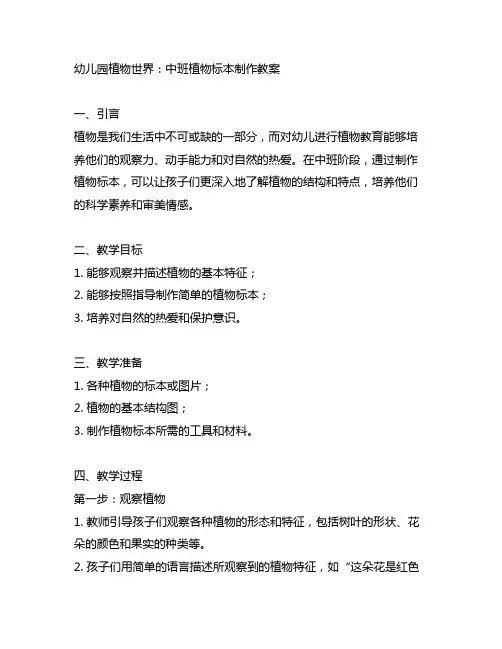 幼儿园植物世界：中班植物标本制作教案

一、引言
植物是我们生活中不可或缺的一部分，而对幼儿进行植物教育能够培养他们的观察力、动手能力和对自然的热爱。在中班阶段，通过制作植物标本，可以让孩子们更深入地了解植物的结构和特点，培养他们的科学素养和审美情感。

二、教学目标
1. 能够观察并描述植物的基本特征；
2. 能够按照指导制作简单的植物标本；
3. 培养对自然的热爱和保护意识。

三、教学准备
1. 各种植物的标本或图片；
2. 植物的基本结构图；
3. 制作植物标本所需的工具和材料。

四、教学过程
第一步：观察植物
1. 教师引导孩子们观察各种植物的形态和特征，包括树叶的形状、花朵的颜色和果实的种类等。
2. 孩子们用简单的语言描述所观察到的植物特征，如“这朵花是红色